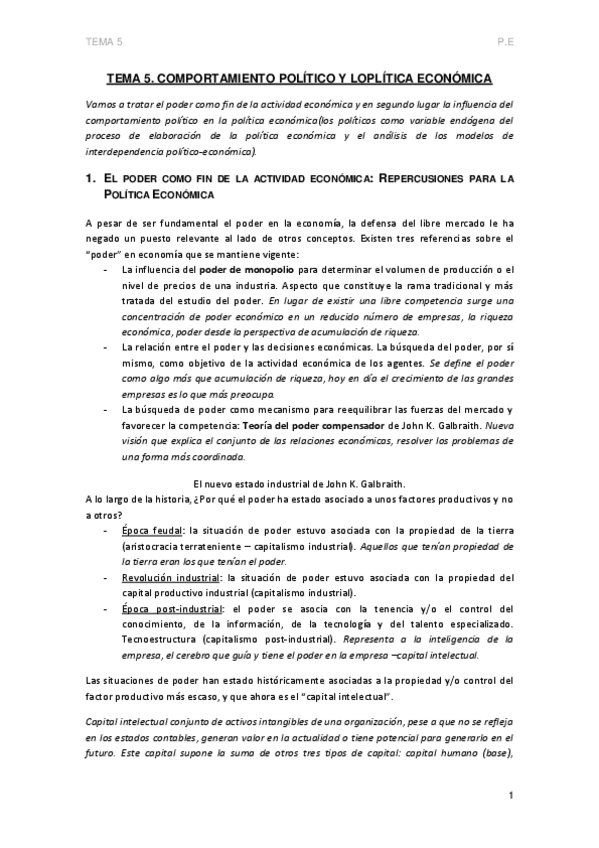 TEMA 5

P.E

TEMA 5. COMPORTAMIENTO POLÍTICO Y LOPLÍTICA ECONÓMICA

Vamos a tratar el poder como fin de la actividad económica y en segundo lugar la influencia del comportamiento político en la política económica(los políticos como variable endógena del proceso de elaboración de la política económica y el análisis de los modelos de interdependencia político-económica).

1. EL PODER COMO FIN DE LA ACTIVIDAD ECONÓMICA: REPERCUSIONES PARA LA POLÍTICA ECONÓMICA

A pesar de ser fundamental el poder en la economía, la defensa del libre mercado le ha negado un puesto relevante al lado de otros conceptos. Existen tres referencias sobre el "poder" en economía que se mantiene vigente:

- La influencia del poder de monopolio para determinar el volumen de producción o el nivel de precios de una industria. Aspecto que constituye la rama tradicional y más tratada del estudio del poder. En lugar de existir una libre competencia surge una concentración de poder económico en un reducido número de empresas, la riqueza económica, poder desde la perspectiva de acumulación de riqueza.
- La relación entre el poder y las decisiones económicas. La búsqueda del poder, por sí mismo, como objetivo de la actividad económica de los agentes. Se define el poder como algo más que acumulación de riqueza, hoy en día el crecimiento de las grandes empresas es lo que más preocupa.
- La búsqueda de poder como mecanismo para reequilibrar las fuerzas del mercado y favorecer la competencia: Teoría del poder compensador de John K. Galbraith. Nueva visión que explica el conjunto de las relaciones económicas, resolver los problemas de una forma más coordinada.

El nuevo estado industrial de John K. Galbraith.

A lo largo de la historia, ¿Por qué el poder ha estado asociado a unos factores productivos y no a otros?

- Época feudal: la situación de poder estuvo asociada con la propiedad de la tierra (aristocracia terrateniente – capitalismo industrial). Aquellos que tenían propiedad de la tierra eran los que tenían el poder.
- Revolución industrial: la situación de poder estuvo asociada con la propiedad del capital productivo industrial (capitalismo industrial).
- Época post-industrial: el poder se asocia con la tenencia y/o el control del conocimiento, de la información, de la tecnología y del talento especializado. Tecnoestructura (capitalismo post-industrial). Representa a la inteligencia de la empresa, el cerebro que guía y tiene el poder en la empresa –capital intelectual.

Las situaciones de poder han estado históricamente asociadas a la propiedad y/o control del factor productivo más escaso, y que ahora es el "capital intelectual".

Capital intelectual conjunto de activos intangibles de una organización, pese a que no se refleja en los estados contables, generan valor en la actualidad o tiene potencial para generarlo en el futuro. Este capital supone la suma de otros tres tipos de capital: capital humano (base),

1